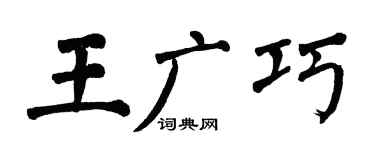 王广巧

词典网